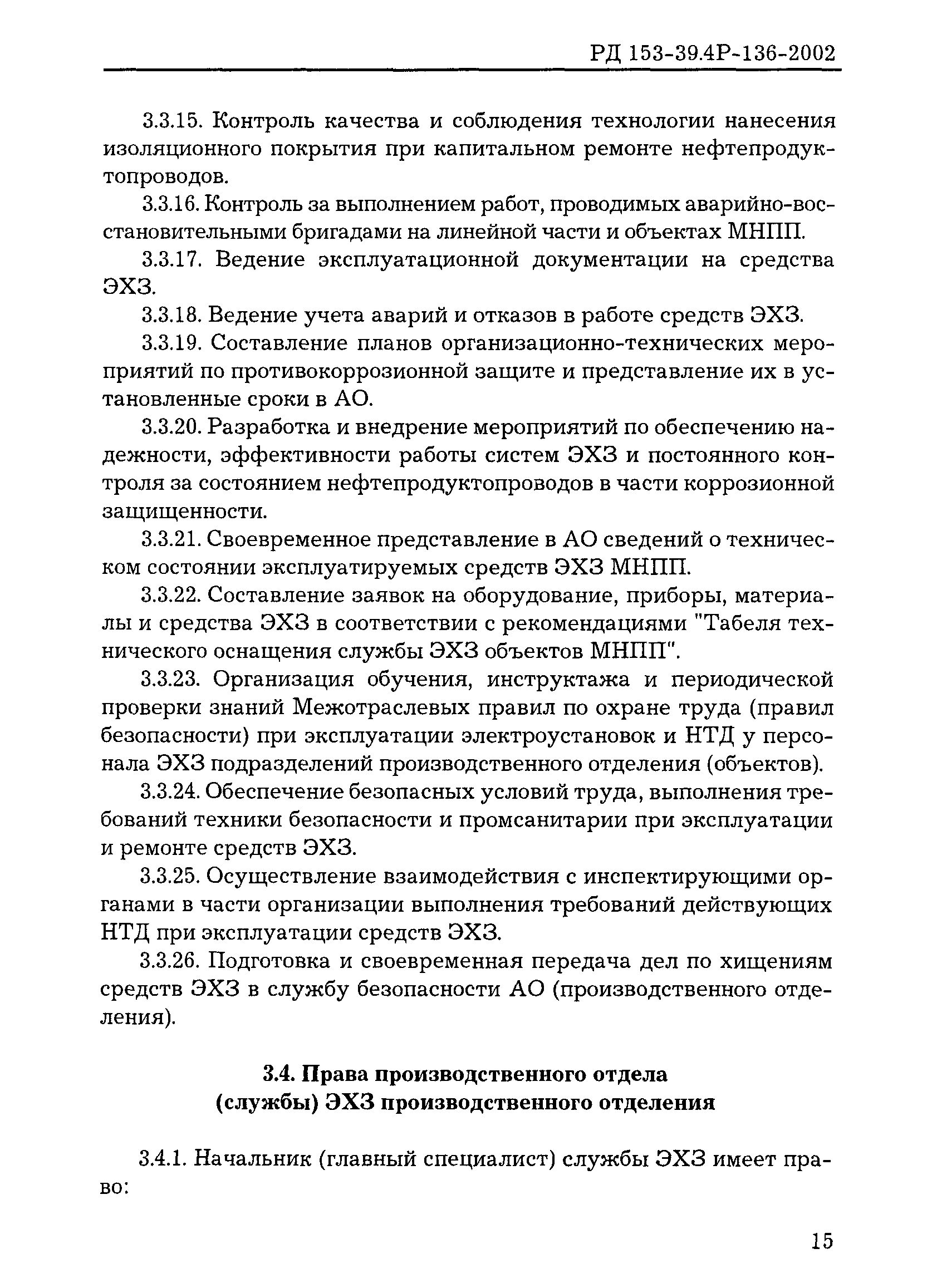 РД 153-39.4Р-136-2002

3.3.15. Контроль качества и соблюдения технологии нанесения изоляционного покрытия при капитальном ремонте нефтепродуктопроводов.

3.3.16. Контроль за выполнением работ, проводимых аварийно-восстановительными бригадами на линейной части и объектах МНПП.

3.3.17. Ведение эксплуатационной документации на средства ЭХЗ.

3.3.18. Ведение учета аварий и отказов в работе средств ЭХЗ.

3.3.19. Составление планов организационно-технических мероприятий по противокоррозионной защите и представление их в установленные сроки в АО.

3.3.20. Разработка и внедрение мероприятий по обеспечению надежности, эффективности работы систем ЭХЗ и постоянного контроля за состоянием нефтепродуктопроводов в части коррозионной защищенности.

3.3.21. Своевременное представление в АО сведений о техническом состоянии эксплуатируемых средств ЭХЗ МНПП.

3.3.22. Составление заявок на оборудование, приборы, материалы и средства ЭХЗ в соответствии с рекомендациями "Табеля технического оснащения службы ЭХЗ объектов МНПП".

3.3.23. Организация обучения, инструктажа и периодической проверки знаний Межотраслевых правил по охране труда (правил безопасности) при эксплуатации электроустановок и НТД у персонала ЭХЗ подразделений производственного отделения (объектов).

3.3.24. Обеспечение безопасных условий труда, выполнения требований техники безопасности и промсанитарии при эксплуатации и ремонте средств ЭХЗ.

3.3.25. Осуществление взаимодействия с инспектирующими органами в части организации выполнения требований действующих НТД при эксплуатации средств ЭХЗ.

3.3.26. Подготовка и своевременная передача дел по хищениям средств ЭХЗ в службу безопасности АО (производственного отделения).

3.4. Права производственного отдела (службы) ЭХЗ производственного отделения

3.4.1. Начальник (главный специалист) службы ЭХЗ имеет право:

15